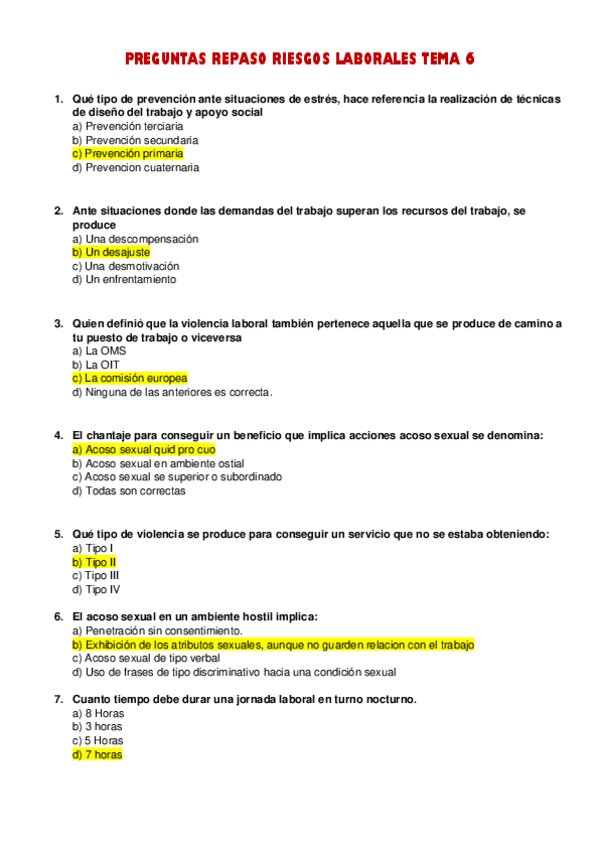 PREGUNTAS REPASO RIESGOS LABORALES TEMA 6

1. Qué tipo de prevención ante situaciones de estrés, hace referencia la realización de técnicas de diseño del trabajo y apoyo social
a) Prevención terciaria
b) Prevención secundaria
c) Prevención primaria
d) Prevencion cuaternaria

2. Ante situaciones donde las demandas del trabajo superan los recursos del trabajo, se produce
a) Una descompensación
b) Un desajuste
c) Una desmotivación
d) Un enfrentamiento

3. Quien definió que la violencia laboral también pertenece aquella que se produce de camino a tu puesto de trabajo o viceversa
a) La OMS
b) La OIT
c) La comisión europea
d) Ninguna de las anteriores es correcta.

4. El chantaje para conseguir un beneficio que implica acciones acoso sexual se denomina:
a) Acoso sexual quid pro cuo
b) Acoso sexual en ambiente ostial
c) Acoso sexual se superior o subordinado
d) Todas son correctas

5. Qué tipo de violencia se produce para conseguir un servicio que no se estaba obteniendo:
a) Tipo I
b) Tipo II
c) Tipo III
d) Tipo IV

6. El acoso sexual en un ambiente hostil implica:
a) Penetración sin consentimiento.
b) Exhibición de los atributos sexuales, aunque no guarden relacion con el trabajo
c) Acoso sexual de tipo verbal
d) Uso de frases de tipo discriminativo hacia una condición sexual

7. Cuanto tiempo debe durar una jornada laboral en turno nocturno.
a) 8 Horas
b) 3 horas
c) 5 Horas
d) 7 horas